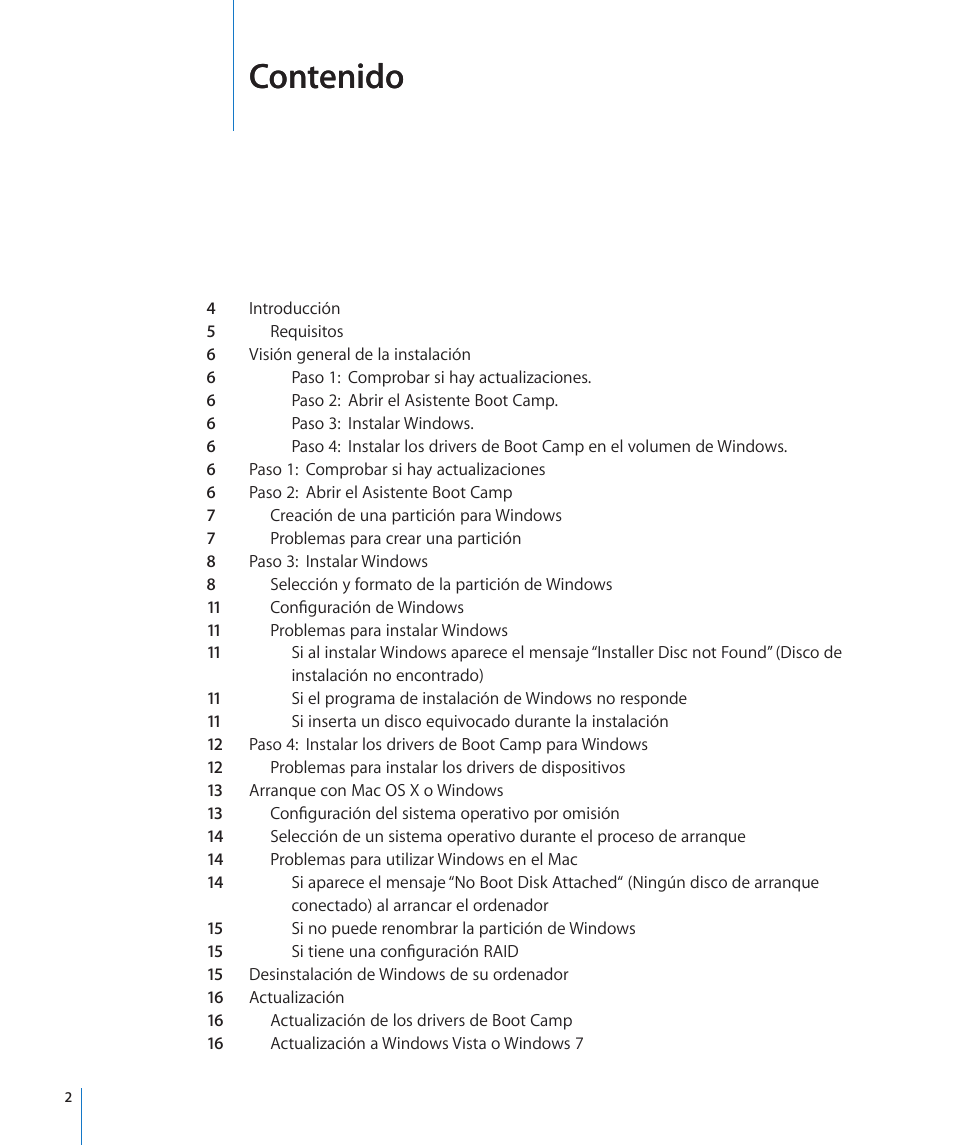 Contenido

4 Introducción
5 Requisitos
6 Visión general de la instalación
6 Paso 1: Comprobar si hay actualizaciones.
6 Paso 2: Abrir el Asistente Boot Camp.
6 Paso 3: Instalar Windows.
6 Paso 4: Instalar los drivers de Boot Camp en el volumen de Windows.
6 Paso 1: Comprobar si hay actualizaciones
6 Paso 2: Abrir el Asistente Boot Camp
7 Creación de una partición para Windows
7 Problemas para crear una partición
8 Paso 3: Instalar Windows
8 Selección y formato de la partición de Windows
11 Configuración de Windows
11 Problemas para instalar Windows
11 Si al instalar Windows aparece el mensaje “Installer Disc not Found” (Disco de instalación no encontrado)
11 Si el programa de instalación de Windows no responde
11 Si inserta un disco equivocado durante la instalación
12 Paso 4: Instalar los drivers de Boot Camp para Windows
12 Problemas para instalar los drivers de dispositivos
13 Arranque con Mac OS X o Windows
13 Configuración del sistema operativo por omisión
14 Selección de un sistema operativo durante el proceso de arranque
14 Problemas para utilizar Windows en el Mac
14 Si aparece el mensaje “No Boot Disk Attached“ (Ningún disco de arranque conectado) al arrancar el ordenador
15 Si no puede renombrar la partición de Windows
15 Si tiene una configuración RAID
15 Desinstalación de Windows de su ordenador
16 Actualización
16 Actualización de los drivers de Boot Camp
16 Actualización a Windows Vista o Windows 7

2